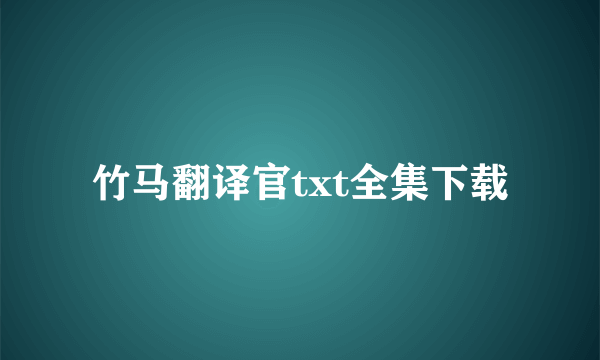 竹马翻译官txt全集下载